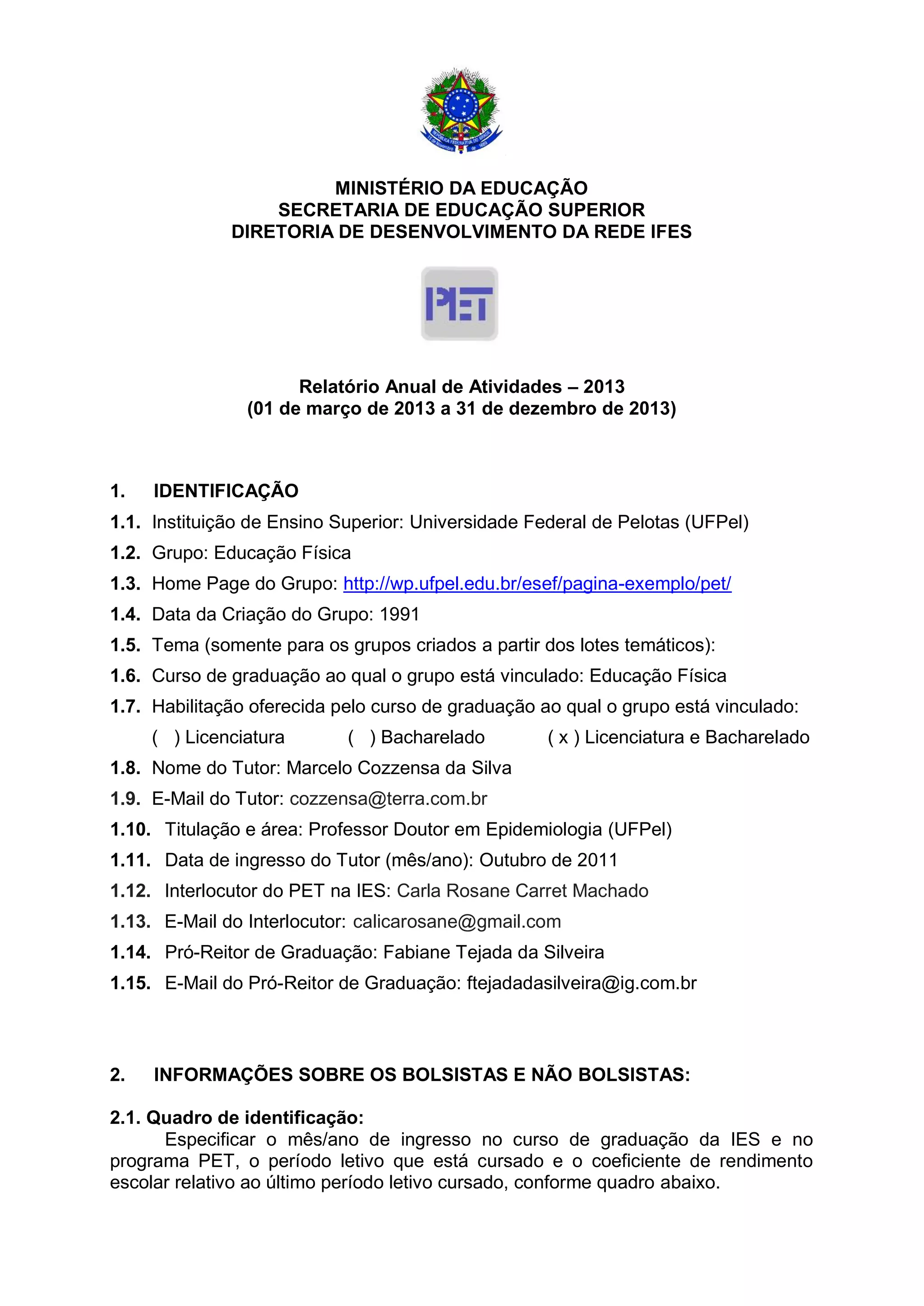 MINISTÉRIO DA EDUCAÇÃO
SECRETARIA DE EDUCAÇÃO SUPERIOR
DIRETORIA DE DESENVOLVIMENTO DA REDE IFES

PET

Relatório Anual de Atividades – 2013
(01 de março de 2013 a 31 de dezembro de 2013)

1. IDENTIFICAÇÃO
1.1. Instituição de Ensino Superior: Universidade Federal de Pelotas (UFPel)
1.2. Grupo: Educação Física
1.3. Home Page do Grupo: http://wp.ufpel.edu.br/esef/pagina-exemplo/pet/
1.4. Data da Criação do Grupo: 1991
1.5. Tema (somente para os grupos criados a partir dos lotes temáticos):
1.6. Curso de graduação ao qual o grupo está vinculado: Educação Física
1.7. Habilitação oferecida pelo curso de graduação ao qual o grupo está vinculado:
( ) Licenciatura ( ) Bacharelado ( x ) Licenciatura e Bacharelado
1.8. Nome do Tutor: Marcelo Cozzensa da Silva
1.9. E-Mail do Tutor: cozzensa@terra.com.br
1.10. Titulação e área: Professor Doutor em Epidemiologia (UFPel)
1.11. Data de ingresso do Tutor (mês/ano): Outubro de 2011
1.12. Interlocutor do PET na IES: Carla Rosane Carret Machado
1.13. E-Mail do Interlocutor: calicarosane@gmail.com
1.14. Pró-Reitor de Graduação: Fabiane Tejada da Silveira
1.15. E-Mail do Pró-Reitor de Graduação: ftejadadasilveira@ig.com.br

2. INFORMAÇÕES SOBRE OS BOLSISTAS E NÃO BOLSISTAS:

2.1. Quadro de identificação:
Especificar o mês/ano de ingresso no curso de graduação da IES e no programa PET, o período letivo que está cursado e o coeficiente de rendimento escolar relativo ao último período letivo cursado, conforme quadro abaixo.